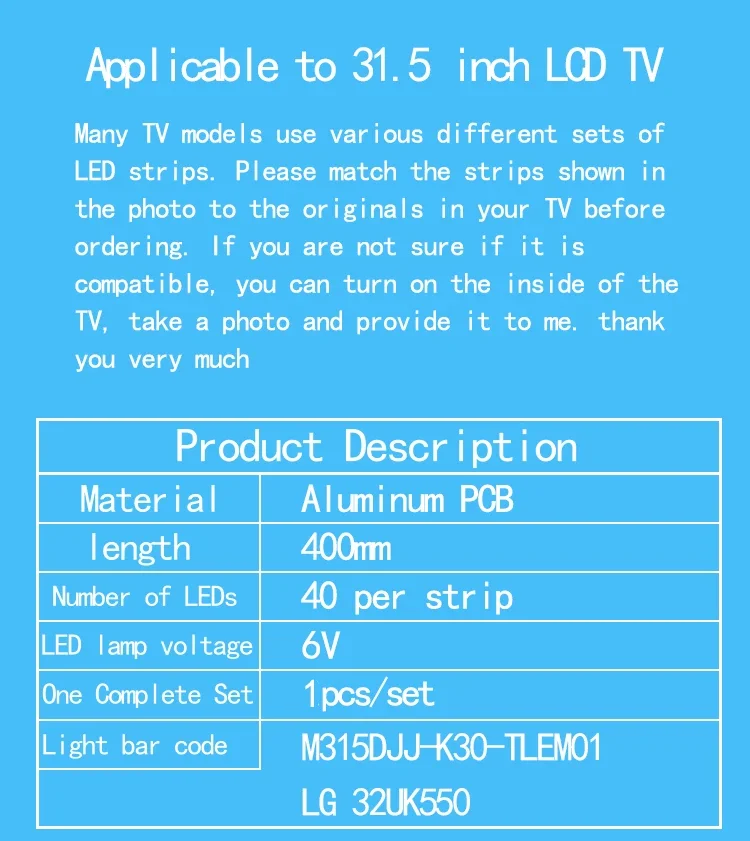 Applicable to 31.5 inch LCD TV

Many TV models use various different sets of LED strips. Please match the strips shown in the photo to the originals in your TV before ordering. If you are not sure if it is compatible, you can turn on the inside of the TV, take a photo and provide it to me. thank you very much

| Product Description | |
|---|---|
| Material | Aluminum PCB |
| length | 400mm |
| Number of LEDs | 40 per strip |
| LED lamp voltage | 6V |
| One Complete Set | 1pcs/set |
| Light bar code | M315DJJ-K30-TLEM01 |
| | LG 32UK550 |